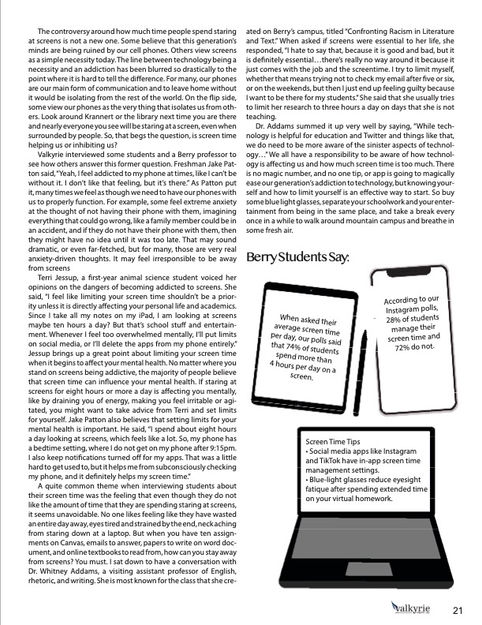 The controversy around how much time people spend staring at screens is not a new one. Some believe that this generation's minds are being ruined by our cell phones. Others view screens as a simple necessity today. The line between technology being a necessity and an addiction has been blurred so drastically to the point where it is hard to tell the difference. For many, our phones are our main form of communication and to leave home without it would be isolating from the rest of the world. On the flip side, some view our phones as the very thing that isolates us from others. Look around Krannert or the library next time you are there and nearly everyone you see will be staring at a screen, even when surrounded by people. So, that begs the question, is screen time helping us or inhibiting us?

Valkyrie interviewed some students and a Berry professor to see how others answer this former question. Freshman Jake Patton said, "Yeah, I feel addicted to my phone at times, like I can't be without it. I don't like that feeling, but it's there." As Patton put it, many times we feel as though we need to have our phones with us to properly function. For example, some feel extreme anxiety at the thought of not having their phone with them, imagining everything that could go wrong, like a family member could be in an accident, and if they do not have their phone with them, then they might have no idea until it was too late. That may sound dramatic, or even far-fetched, but for many, those are very real anxiety-driven thoughts. It may feel irresponsible to be away from screens

Terri Jessup, a first-year animal science student voiced her opinions on the dangers of becoming addicted to screens. She said, "I feel like limiting your screen time shouldn't be a priority unless it is directly affecting your personal life and academics. Since I take all my notes on my iPad, I am looking at screens maybe ten hours a day? But that's school stuff and entertainment. Whenever I feel too overwhelmed mentally, I'll put limits on social media, or I'll delete the apps from my phone entirely." Jessup brings up a great point about limiting your screen time when it begins to affect your mental health. No matter where you stand on screens being addictive, the majority of people believe that screen time can influence your mental health. If staring at screens for eight hours or more a day is affecting you mentally, like by draining you of energy, making you feel irritable or agitated, you might want to take advice from Terri and set limits for yourself. Jake Patton also believes that setting limits for your mental health is important. He said, "I spend about eight hours a day looking at screens, which feels like a lot. So, my phone has a bedtime setting, where I do not get on my phone after 9:15pm. I also keep notifications turned off for my apps. That was a little hard to get used to, but it helps me from subconsciously checking my phone, and it definitely helps my screen time."

A quite common theme when interviewing students about their screen time was the feeling that even though they do not like the amount of time that they are spending staring at screens, it seems unavoidable. No one likes feeling like they have wasted an entire day away, eyes tired and strained by the end, neck aching from staring down at a laptop. But when you have ten assignments on Canvas, emails to answer, papers to write on word document, and online textbooks to read from, how can you stay away from screens? You must. I sat down to have a conversation with Dr. Whitney Addams, a visiting assistant professor of English, rhetoric, and writing. She is most known for the class that she created on Berry's campus, titled "Confronting Racism in Literature and Text." When asked if screens were essential to her life, she responded, "I hate to say that, because it is good and bad, but it is definitely essential…there's really no way around it because it just comes with the job and the screentime. I try to limit myself, whether that means trying not to check my email after five or six, or on the weekends, but then I just end up feeling guilty because I want to be there for my students." She said that she usually tries to limit her research to three hours a day on days that she is not teaching.

Dr. Addams summed it up very well by saying, "While technology is helpful for education and Twitter and things like that, we do need to be more aware of the sinister aspects of technology…" We all have a responsibility to be aware of how technology is affecting us and how much screen time is too much. There is no magic number, and no one tip, or app is going to magically ease our generation's addiction to technology, but knowing yourself and how to limit yourself is an effective way to start. So buy some blue light glasses, separate your schoolwork and your entertainment from being in the same place, and take a break every once in a while to walk around mountain campus and breathe in some fresh air.

Berry Students Say:

When asked their average screen time per day, our polls said that 74% of students spend more than 4 hours per day on a screen.

According to our Instagram polls, 28% of students manage their screen time and 72% do not.

Screen Time Tips
• Social media apps like Instagram and TikTok have in-app screen time management settings.
• Blue-light glasses reduce eyesight fatique after spending extended time on your virtual homework.

valkyrie 21